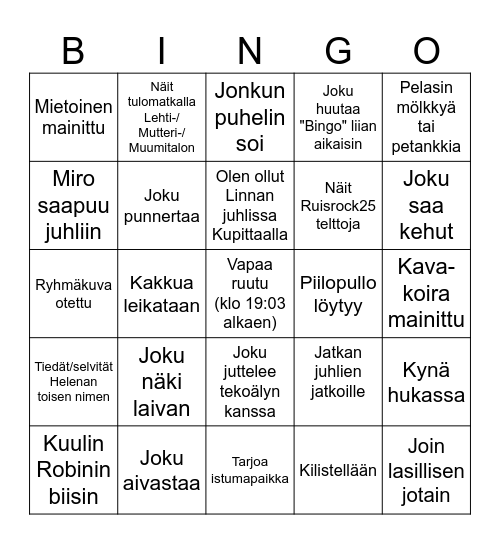 | B | I | N | G | O |
|---|---|---|---|---|
| Mietoinen mainittu | Näit tulomatkalla Lehti-/ Mutteri-/ Muumitalon | Jonkun puhelin soi | Joku huutaa "Bingo" liian aikaisin | Pelasin mölkkyä tai petankkia |
| Miro saapuu juhliin | Joku punnertaa | Olen ollut Linnan juhlissa Kupittaalla | Näit Ruisrock25 telttoja | Joku saa kehut |
| Ryhmäkuva otettu | Kakkua leikataan | Vapaa ruutu (klo 19:03 alkaen) | Piilopullo löytyy | Kava-koira mainittu |
| Tiedät/selvität Helenan toisen nimen | Joku näki laivan | Joku juttelee tekoälyn kanssa | Jatkan juhlien jatkoille | Kynä hukassa |
| Kuulin Robinin biisin | Joku aivastaa | Tarjoa istumapaikka | Kilistellään | Join lasillisen jotain |